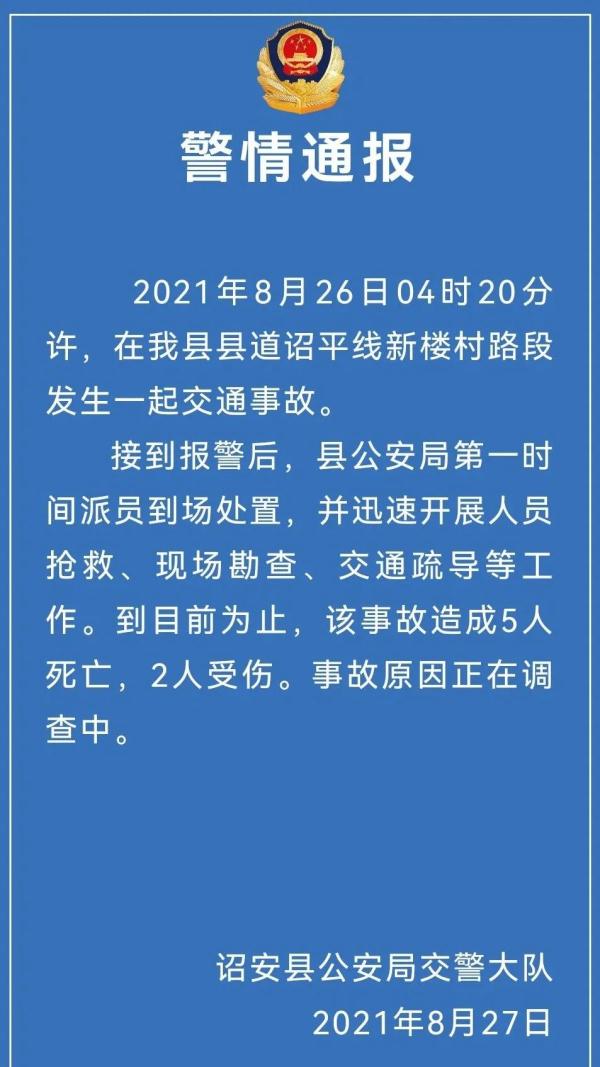 警情通报

2021年8月26日04时20分许，在我县县道诏平线新楼村路段发生一起交通事故。

接到报警后，县公安局第一时间派员到场处置，并迅速开展人员抢救、现场勘查、交通疏导等工作。到目前为止，该事故造成5人死亡，2人受伤。事故原因正在调查中。

诏安县公安局交警大队
2021年8月27日